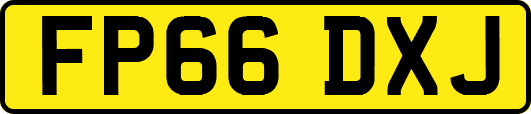 FP66 DXJ